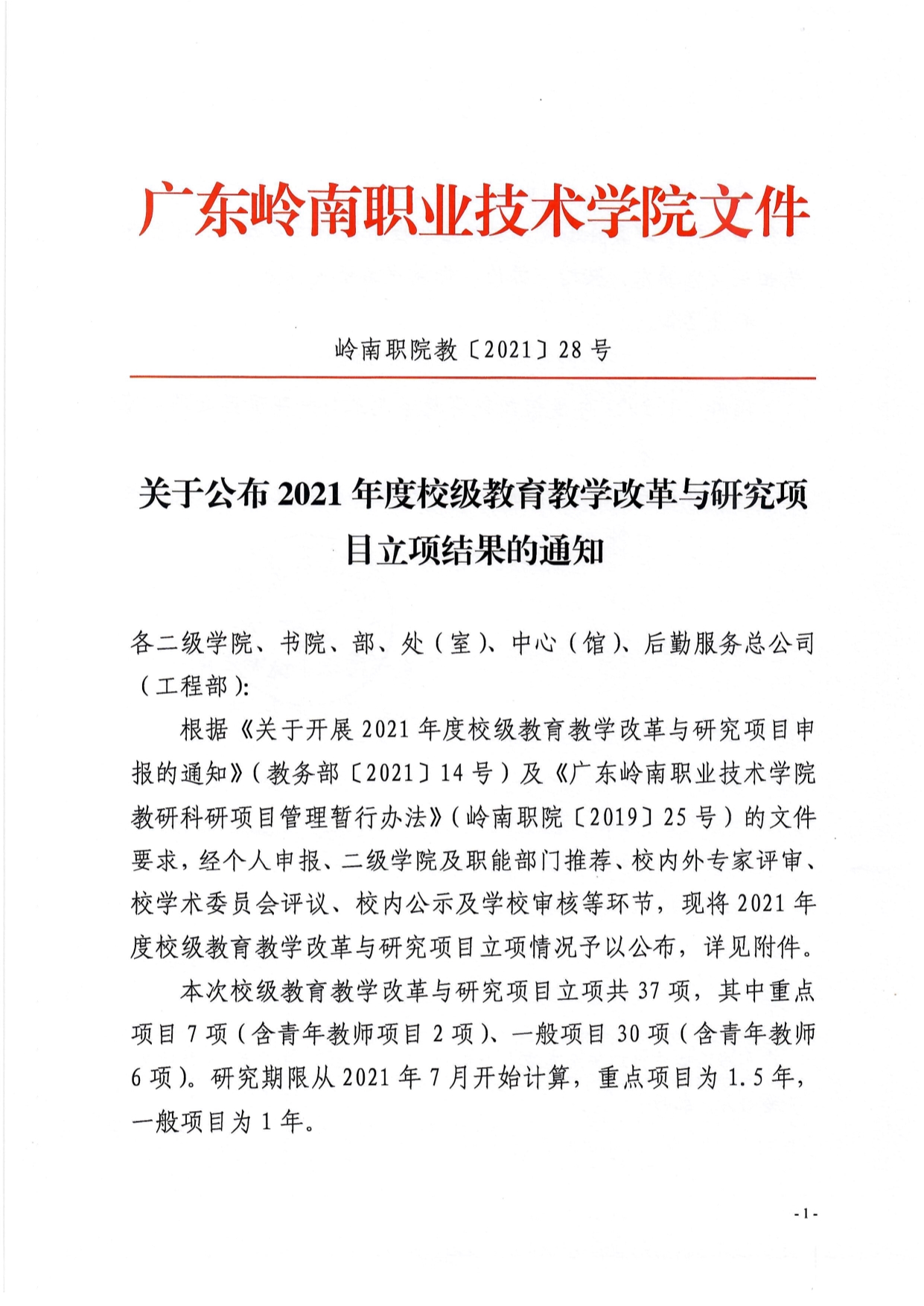 广东岭南职业技术学院文件

岭南职院教〔2021〕28 号

关于公布 2021 年度校级教育教学改革与研究项目立项结果的通知

各二级学院、书院、部、处（室）、中心（馆）、后勤服务总公司（工程部）:

根据《关于开展 2021 年度校级教育教学改革与研究项目申报的通知》（教务部〔2021〕14 号）及《广东岭南职业技术学院教研科研项目管理暂行办法》（岭南职院〔2019〕25 号）的文件要求，经个人申报、二级学院及职能部门推荐、校内外专家评审、校学术委员会评议、校内公示及学校审核等环节，现将 2021 年度校级教育教学改革与研究项目立项情况予以公布，详见附件。

本次校级教育教学改革与研究项目立项共 37 项，其中重点项目 7 项（含青年教师项目 2 项）、一般项目 30 项（含青年教师 6 项）。研究期限从 2021 年 7 月开始计算，重点项目为 1.5 年，一般项目为 1 年。

- 1 -